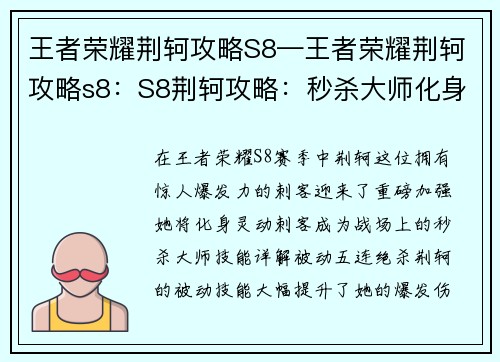 王者荣耀荆轲攻略S8—王者荣耀荆轲攻略s8：S8荆轲攻略：秒杀大师化身

在王者荣耀S8赛季中荆轲这位拥有惊人爆发力的刺客迎来了重磅加强她将化身灵动刺客成为战场上的秒杀大师技能详解被动五连绝杀荆轲的被动技能大幅提升了她的爆发伤